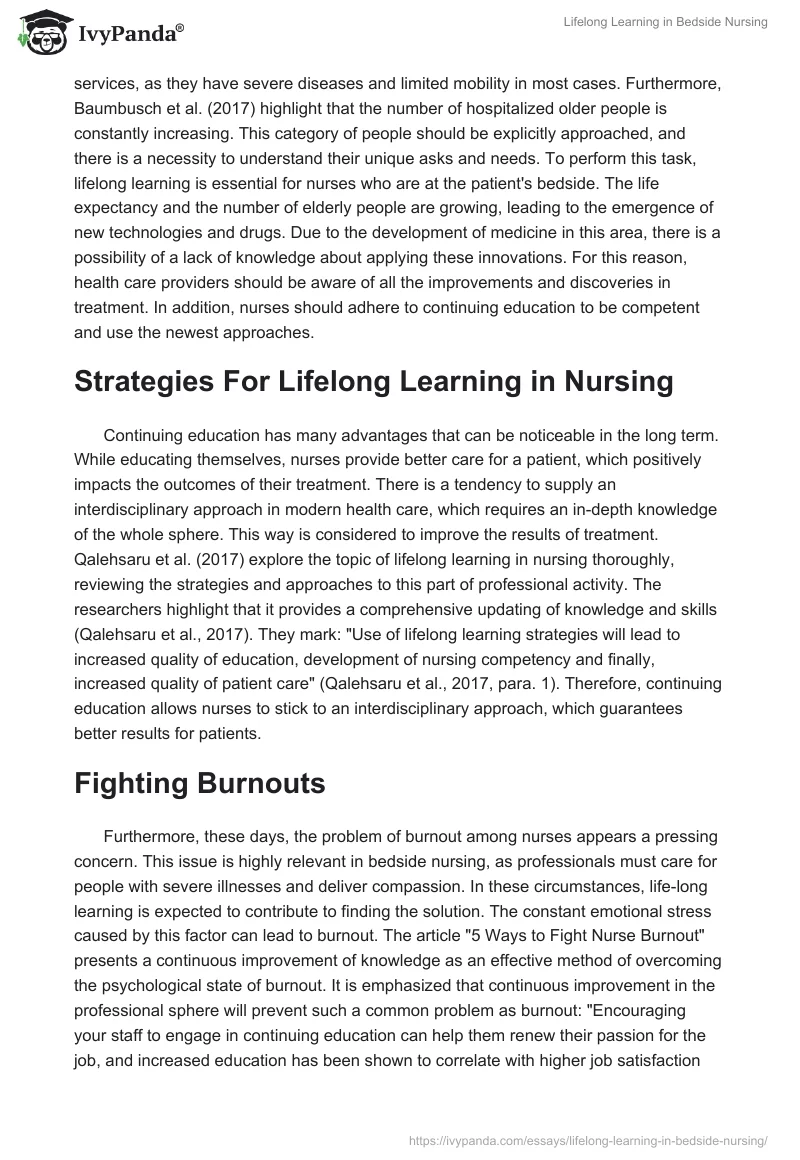 IvyPanda®

Lifelong Learning in Bedside Nursing

services, as they have severe diseases and limited mobility in most cases. Furthermore, Baumbusch et al. (2017) highlight that the number of hospitalized older people is constantly increasing. This category of people should be explicitly approached, and there is a necessity to understand their unique asks and needs. To perform this task, lifelong learning is essential for nurses who are at the patient's bedside. The life expectancy and the number of elderly people are growing, leading to the emergence of new technologies and drugs. Due to the development of medicine in this area, there is a possibility of a lack of knowledge about applying these innovations. For this reason, health care providers should be aware of all the improvements and discoveries in treatment. In addition, nurses should adhere to continuing education to be competent and use the newest approaches.

Strategies For Lifelong Learning in Nursing

Continuing education has many advantages that can be noticeable in the long term. While educating themselves, nurses provide better care for a patient, which positively impacts the outcomes of their treatment. There is a tendency to supply an interdisciplinary approach in modern health care, which requires an in-depth knowledge of the whole sphere. This way is considered to improve the results of treatment. Qalehsaru et al. (2017) explore the topic of lifelong learning in nursing thoroughly, reviewing the strategies and approaches to this part of professional activity. The researchers highlight that it provides a comprehensive updating of knowledge and skills (Qalehsaru et al., 2017). They mark: "Use of lifelong learning strategies will lead to increased quality of education, development of nursing competency and finally, increased quality of patient care" (Qalehsaru et al., 2017, para. 1). Therefore, continuing education allows nurses to stick to an interdisciplinary approach, which guarantees better results for patients.

Fighting Burnouts

Furthermore, these days, the problem of burnout among nurses appears a pressing concern. This issue is highly relevant in bedside nursing, as professionals must care for people with severe illnesses and deliver compassion. In these circumstances, life-long learning is expected to contribute to finding the solution. The constant emotional stress caused by this factor can lead to burnout. The article "5 Ways to Fight Nurse Burnout" presents a continuous improvement of knowledge as an effective method of overcoming the psychological state of burnout. It is emphasized that continuous improvement in the professional sphere will prevent such a common problem as burnout: "Encouraging your staff to engage in continuing education can help them renew their passion for the job, and increased education has been shown to correlate with higher job satisfaction

https://ivypanda.com/essays/lifelong-learning-in-bedside-nursing/